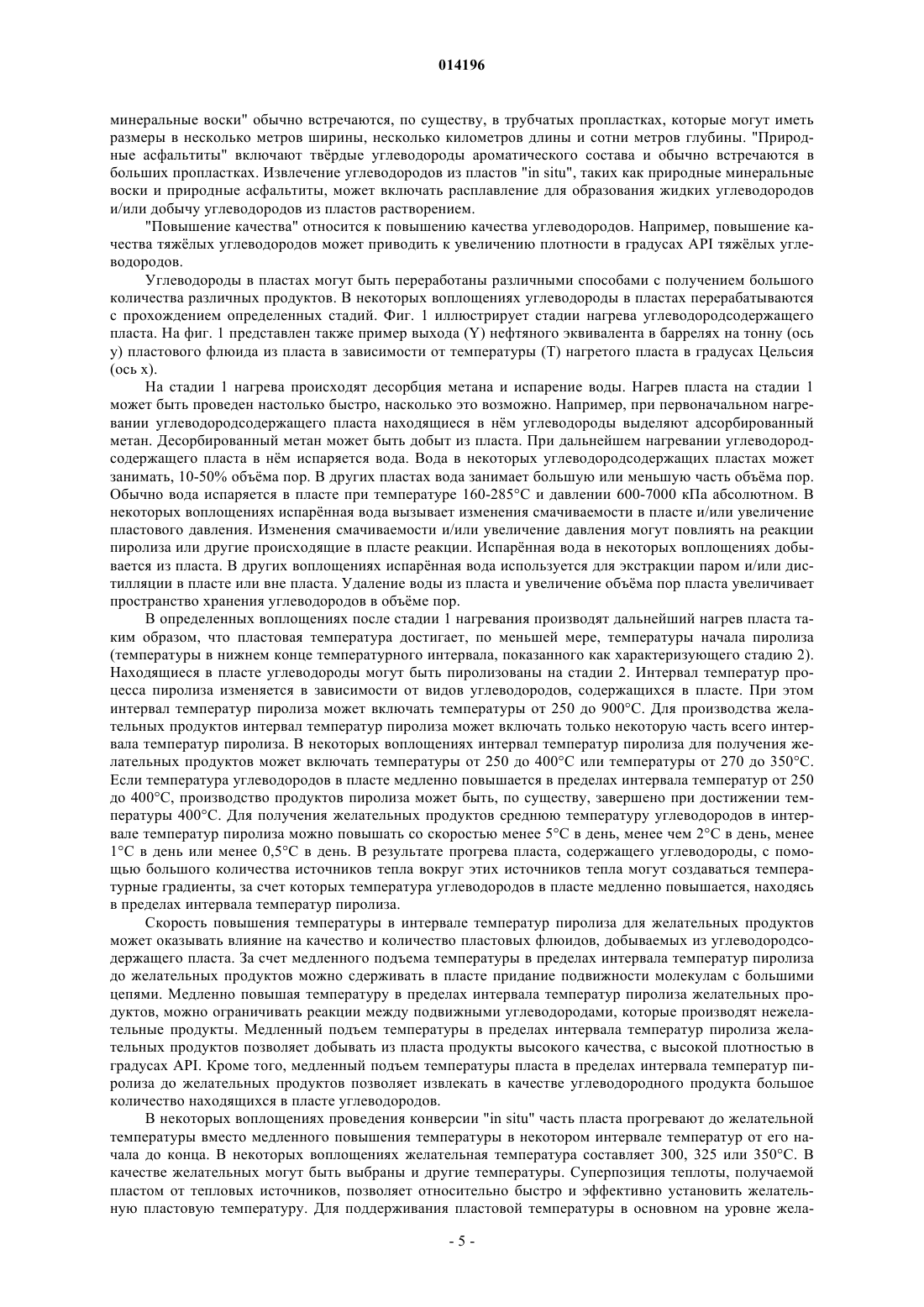 014196

минеральные воски" обычно встречаются, по существу, в трубчатых пропластках, которые могут иметь размеры в несколько метров ширины, несколько километров длины и сотни метров глубины. "Природные асфальтиты" включают твёрдые углеводороды ароматического состава и обычно встречаются в больших пропластках. Извлечение углеводородов из пластов "in situ", таких как природные минеральные воски и природные асфальтиты, может включать расплавление для образования жидких углеводородов и/или добычу углеводородов из пластов растворением.

"Повышение качества" относится к повышению качества углеводородов. Например, повышение качества тяжёлых углеводородов может приводить к увеличению плотности в градусах API тяжёлых углеводородов.

Углеводороды в пластах могут быть переработаны различными способами с получением большого количества различных продуктов. В некоторых воплощениях углеводороды в пластах перерабатываются с прохождением определенных стадий. Фиг. 1 иллюстрирует стадии нагрева углеводородсодержащего пласта. На фиг. 1 представлен также пример выхода (Y) нефтяного эквивалента в баррелях на тонну (ось y) пластового флюида из пласта в зависимости от температуры (T) нагретого пласта в градусах Цельсия (ось x).

На стадии 1 нагрева происходят десорбция метана и испарение воды. Нагрев пласта на стадии 1 может быть проведен настолько быстро, насколько это возможно. Например, при первоначальном нагревании углеводородсодержащего пласта находящиеся в нём углеводороды выделяют адсорбированный метан. Десорбированный метан может быть добыт из пласта. При дальнейшем нагревании углеводородсодержащего пласта в нём испаряется вода. Вода в некоторых углеводородсодержащих пластах может занимать, 10-50% объёма пор. В других пластах вода занимает большую или меньшую часть объёма пор. Обычно вода испаряется в пласте при температуре 160-285°C и давлении 600-7000 кПа абсолютном. В некоторых воплощениях испарённая вода вызывает изменения смачиваемости в пласте и/или увеличение пластового давления. Изменения смачиваемости и/или увеличение давления могут повлиять на реакции пиролиза или другие происходящие в пласте реакции. Испарённая вода в некоторых воплощениях добывается из пласта. В других воплощениях испарённая вода используется для экстракции паром и/или дистилляции в пласте или вне пласта. Удаление воды из пласта и увеличение объёма пор пласта увеличивает пространство хранения углеводородов в объёме пор.

В определенных воплощениях после стадии 1 нагревания производят дальнейший нагрев пласта таким образом, что пластовая температура достигает, по меньшей мере, температуры начала пиролиза (температуры в нижнем конце температурного интервала, показанного как характеризующего стадию 2). Находящиеся в пласте углеводороды могут быть пиролизованы на стадии 2. Интервал температур процесса пиролиза изменяется в зависимости от видов углеводородов, содержащихся в пласте. При этом интервал температур пиролиза может включать температуры от 250 до 900°C. Для производства желательных продуктов интервал температур пиролиза может включать только некоторую часть всего интервала температур пиролиза. В некоторых воплощениях интервал температур пиролиза для получения желательных продуктов может включать температуры от 250 до 400°C или температуры от 270 до 350°C. Если температура углеводородов в пласте медленно повышается в пределах интервала температур от 250 до 400°C, производство продуктов пиролиза может быть, по существу, завершено при достижении температуры 400°C. Для получения желательных продуктов среднюю температуру углеводородов в интервале температур пиролиза можно повышать со скоростью менее 5°C в день, менее чем 2°C в день, менее 1°C в день или менее 0,5°C в день. В результате прогрева пласта, содержащего углеводороды, с помощью большого количества источников тепла вокруг этих источников тепла могут создаваться температурные градиенты, за счет которых температура углеводородов в пласте медленно повышается, находясь в пределах интервала температур пиролиза.

Скорость повышения температуры в интервале температур пиролиза для желательных продуктов может оказывать влияние на качество и количество пластовых флюидов, добываемых из углеводородсодержащего пласта. За счет медленного подъема температуры в пределах интервала температур пиролиза до желательных продуктов можно сдерживать в пласте придание подвижности молекулам с большими цепями. Медленно повышая температуру в пределах интервала температур пиролиза желательных продуктов, можно ограничивать реакции между подвижными углеводородами, которые производят нежелательные продукты. Медленный подъем температуры в пределах интервала температур пиролиза желательных продуктов позволяет добывать из пласта продукты высокого качества, с высокой плотностью в градусах API. Кроме того, медленный подъем температуры пласта в пределах интервала температур пиролиза до желательных продуктов позволяет извлекать в качестве углеводородного продукта большое количество находящихся в пласте углеводородов.

В некоторых воплощениях проведения конверсии "in situ" часть пласта прогревают до желательной температуры вместо медленного повышения температуры в некотором интервале температур от его начала до конца. В некоторых воплощениях желательная температура составляет 300, 325 или 350°C. В качестве желательных могут быть выбраны и другие температуры. Суперпозиция теплоты, получаемой пластом от тепловых источников, позволяет относительно быстро и эффективно установить желательную пластовую температуру. Для поддерживания пластовой температуры в основном на уровне жела-

- 5 -